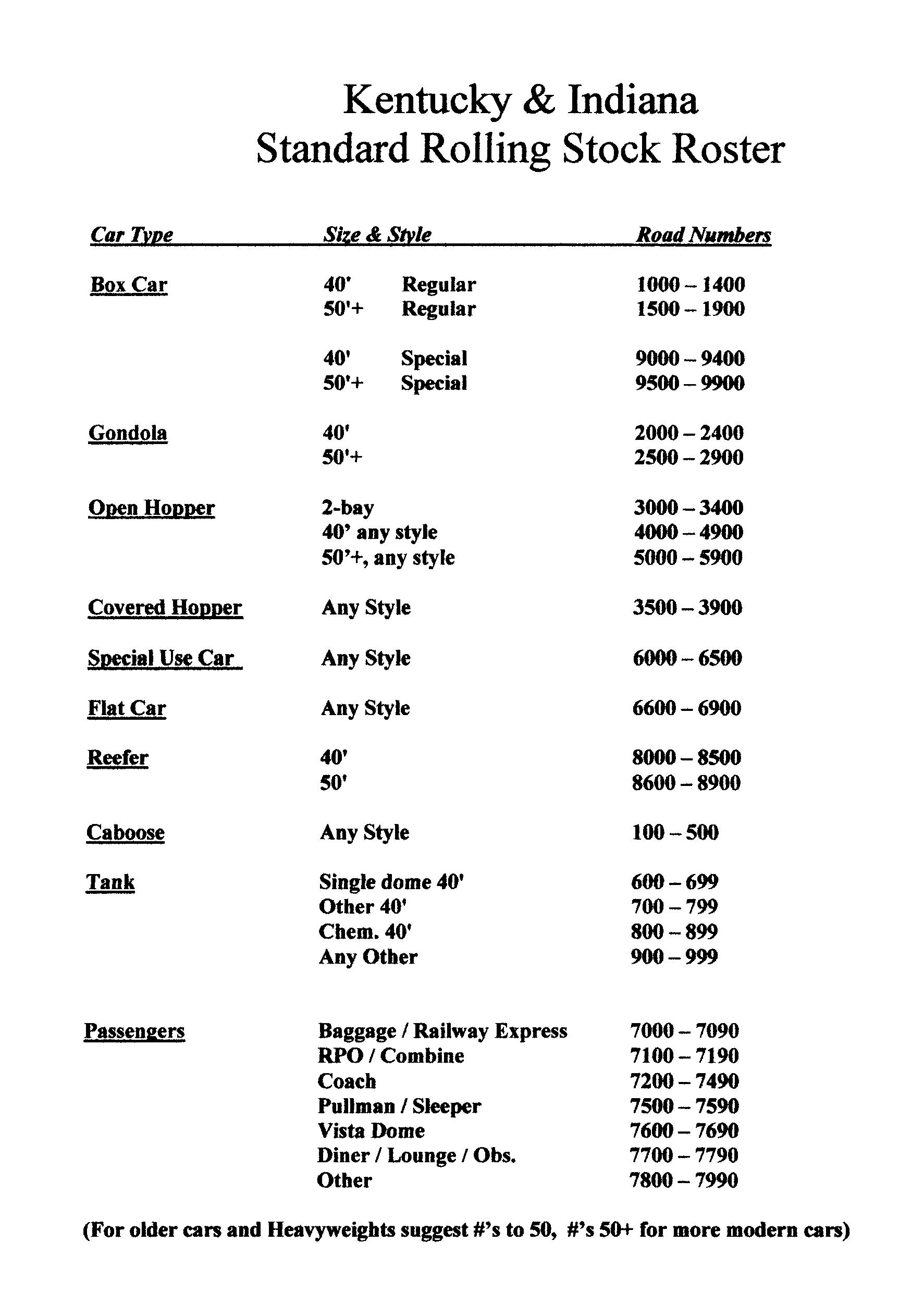 Kentucky & Indiana
Standard Rolling Stock Roster

| Car Type | Size & Style | Road Numbers |
|---|---|---|
| Box Car | 40' Regular | 1000 – 1400 |
| | 50'+ Regular | 1500 – 1900 |
| | 40' Special | 9000 – 9400 |
| | 50'+ Special | 9500 – 9900 |
| Gondola | 40' | 2000 – 2400 |
| | 50'+ | 2500 – 2900 |
| Open Hopper | 2-bay | 3000 – 3400 |
| | 40' any style | 4000 – 4900 |
| | 50'+, any style | 5000 – 5900 |
| Covered Hopper | Any Style | 3500 – 3900 |
| Special Use Car | Any Style | 6000 – 6500 |
| Flat Car | Any Style | 6600 – 6900 |
| Reefer | 40' | 8000 – 8500 |
| | 50' | 8600 – 8900 |
| Caboose | Any Style | 100 – 500 |
| Tank | Single dome 40' | 600 – 699 |
| | Other 40' | 700 – 799 |
| | Chem. 40' | 800 – 899 |
| | Any Other | 900 – 999 |
| Passengers | Baggage / Railway Express | 7000 – 7090 |
| | RPO / Combine | 7100 – 7190 |
| | Coach | 7200 – 7490 |
| | Pullman / Sleeper | 7500 – 7590 |
| | Vista Dome | 7600 – 7690 |
| | Diner / Lounge / Obs. | 7700 – 7790 |
| | Other | 7800 – 7990 |

(For older cars and Heavyweights suggest #'s to 50, #'s 50+ for more modern cars)